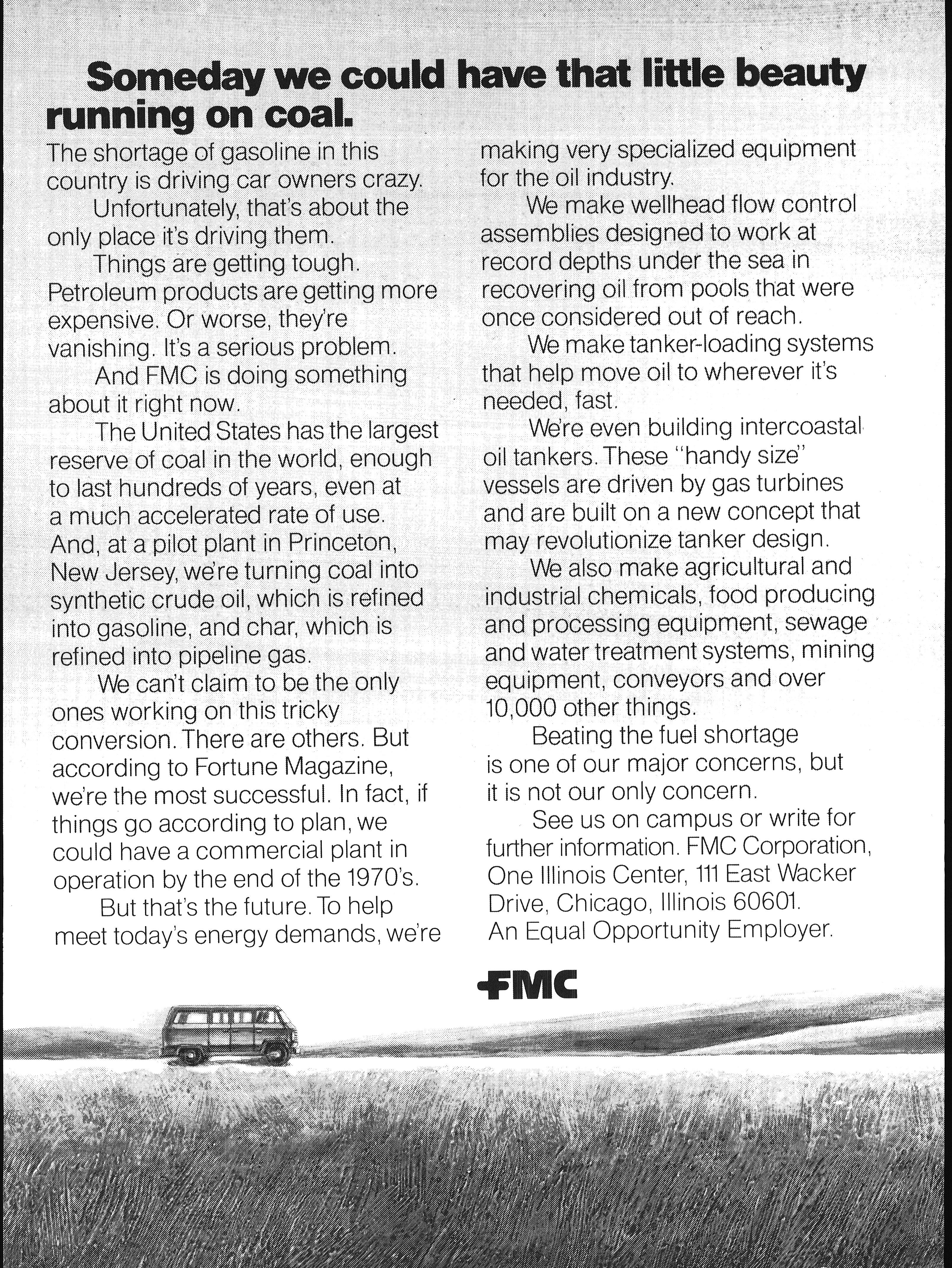 Someday we could have that little beauty running on coal.

The shortage of gasoline in this country is driving car owners crazy.

Unfortunately, that's about the only place it's driving them.

Things are getting tough. Petroleum products are getting more expensive. Or worse, they're vanishing. It's a serious problem.

And FMC is doing something about it right now.

The United States has the largest reserve of coal in the world, enough to last hundreds of years, even at a much accelerated rate of use. And, at a pilot plant in Princeton, New Jersey, we're turning coal into synthetic crude oil, which is refined into gasoline, and char, which is refined into pipeline gas.

We can't claim to be the only ones working on this tricky conversion. There are others. But according to Fortune Magazine, we're the most successful. In fact, if things go according to plan, we could have a commercial plant in operation by the end of the 1970's.

But that's the future. To help meet today's energy demands, we're making very specialized equipment for the oil industry.

We make wellhead flow control assemblies designed to work at record depths under the sea in recovering oil from pools that were once considered out of reach.

We make tanker-loading systems that help move oil to wherever it's needed, fast.

We're even building intercoastal oil tankers. These "handy size" vessels are driven by gas turbines and are built on a new concept that may revolutionize tanker design.

We also make agricultural and industrial chemicals, food producing and processing equipment, sewage and water treatment systems, mining equipment, conveyors and over 10,000 other things.

Beating the fuel shortage is one of our major concerns, but it is not our only concern.

See us on campus or write for further information. FMC Corporation, One Illinois Center, 111 East Wacker Drive, Chicago, Illinois 60601. An Equal Opportunity Employer.

FMC